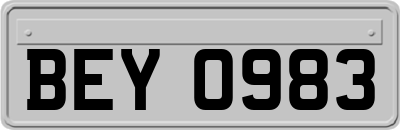 BEY 0983